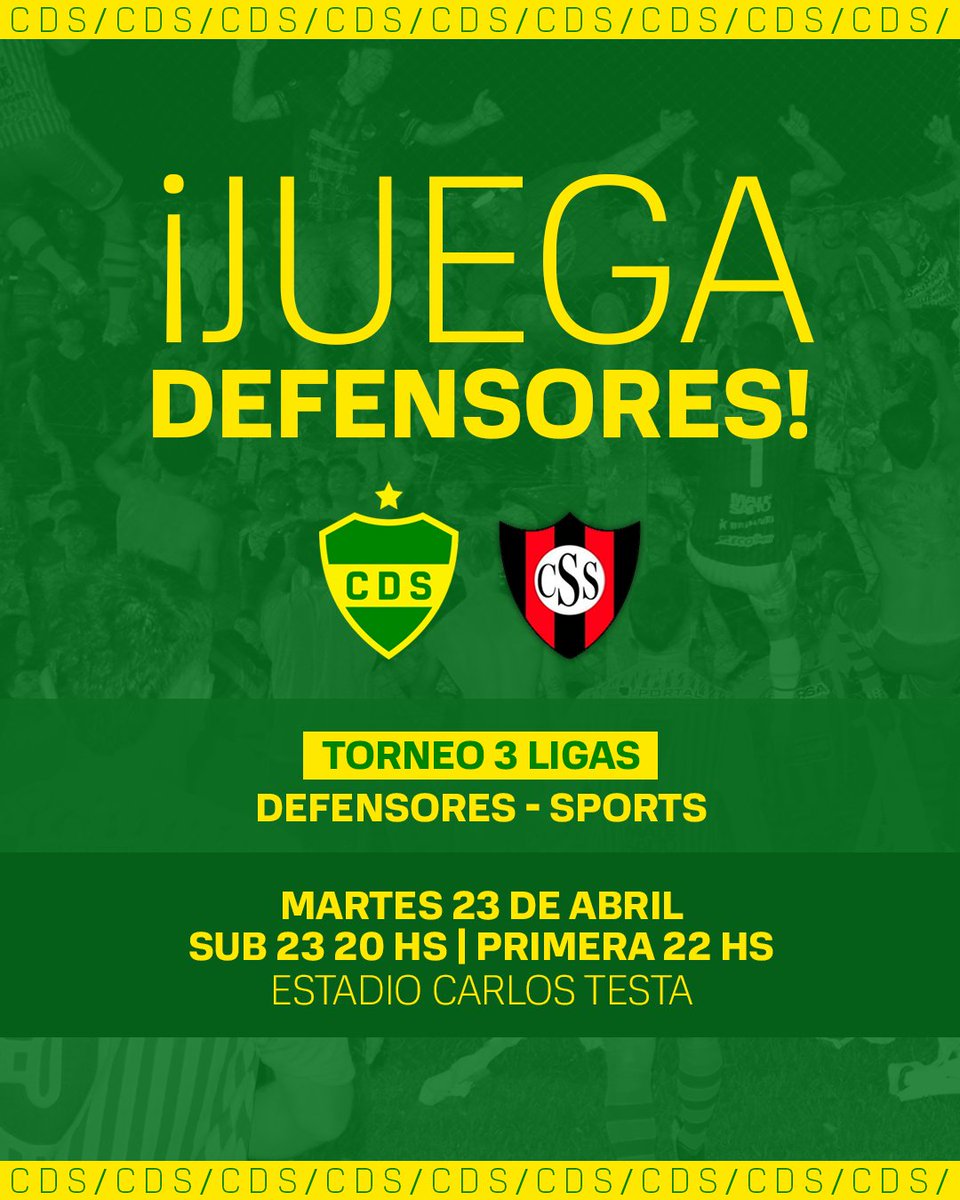 CDS/CDS/CDS/CDS/CDS/CDS/CDS/CDS/CDS/

¡JUEGA DEFENSORES!

CDS

CSS

TORNEO 3 LIGAS
DEFENSORES - SPORTS

MARTES 23 DE ABRIL
SUB 23 20 HS | PRIMERA 22 HS
ESTADIO CARLOS TESTA

CDS/CDS/CDS/CDS/CDS/CDS/CDS/CDS/CDS/